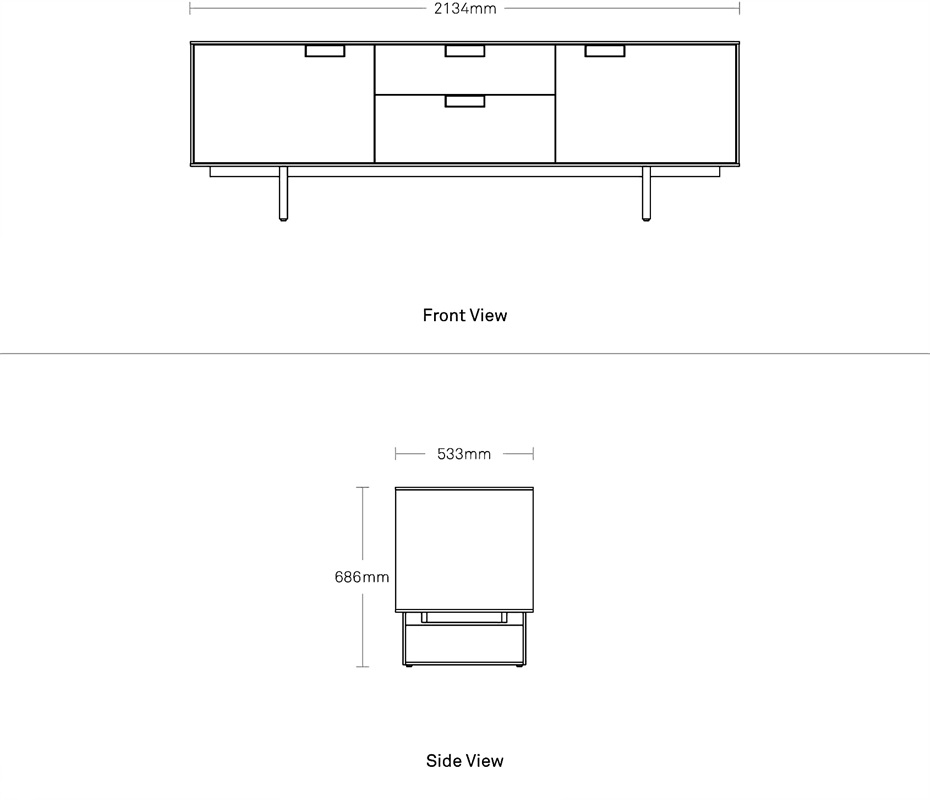 2134mm

Front View

533mm

686mm

Side View